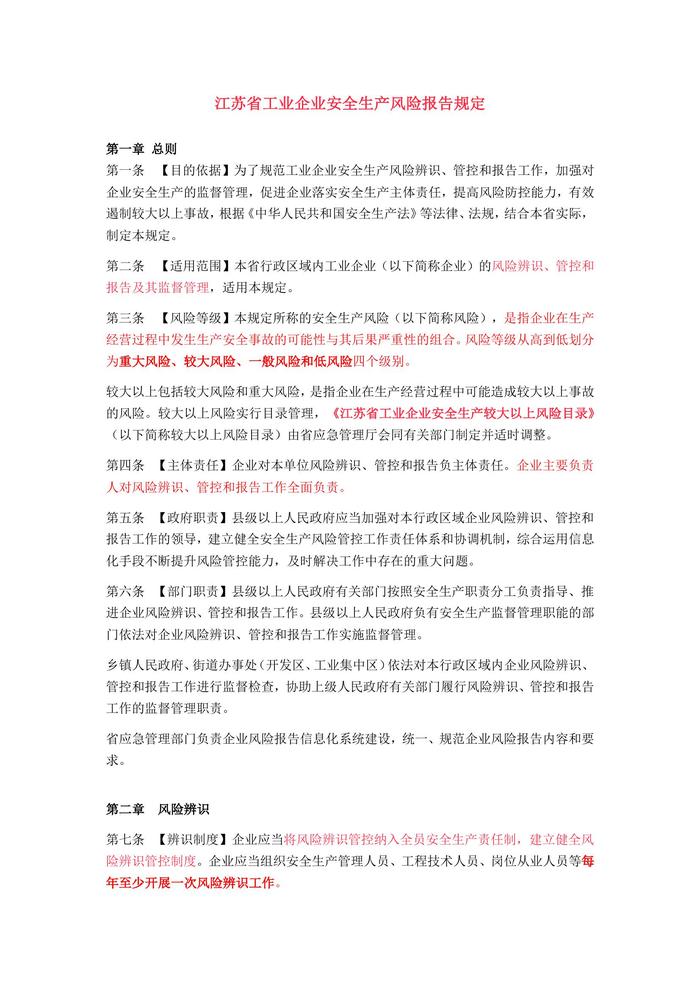 江苏省工业企业安全生产风险报告规定

第一章 总则
第一条 【目的依据】为了规范工业企业安全生产风险辨识、管控和报告工作，加强对企业安全生产的监督管理，促进企业落实安全生产主体责任，提高风险防控能力，有效遏制较大以上事故，根据《中华人民共和国安全生产法》等法律、法规，结合本省实际，制定本规定。

第二条 【适用范围】本省行政区域内工业企业（以下简称企业）的风险辨识、管控和报告及其监督管理，适用本规定。

第三条 【风险等级】本规定所称的安全生产风险（以下简称风险），是指企业在生产经营过程中发生生产安全事故的可能性与其后果严重性的组合。风险等级从高到低划分为重大风险、较大风险、一般风险和低风险四个级别。

较大以上包括较大风险和重大风险，是指企业在生产经营过程中可能造成较大以上事故的风险。较大以上风险实行目录管理，《江苏省工业企业安全生产较大以上风险目录》（以下简称较大以上风险目录）由省应急管理厅会同有关部门制定并适时调整。

第四条 【主体责任】企业对本单位风险辨识、管控和报告负主体责任。企业主要负责人对风险辨识、管控和报告工作全面负责。

第五条 【政府职责】县级以上人民政府应当加强对本行政区域企业风险辨识、管控和报告工作的领导，建立健全安全生产风险管控工作责任体系和协调机制，综合运用信息化手段不断提升风险管控能力，及时解决工作中存在的重大问题。

第六条 【部门职责】县级以上人民政府有关部门按照安全生产职责分工负责指导、推进企业风险辨识、管控和报告工作。县级以上人民政府负有安全生产监督管理职能的部门依法对企业风险辨识、管控和报告工作实施监督管理。

乡镇人民政府、街道办事处（开发区、工业集中区）依法对本行政区域内企业风险辨识、管控和报告工作进行监督检查，协助上级人民政府有关部门履行风险辨识、管控和报告工作的监督管理职责。

省应急管理部门负责企业风险报告信息化系统建设，统一、规范企业风险报告内容和要求。

第二章 风险辨识
第七条 【辨识制度】企业应当将风险辨识管控纳入全员安全生产责任制，建立健全风险辨识管控制度。企业应当组织安全生产管理人员、工程技术人员、岗位从业人员等每年至少开展一次风险辨识工作。